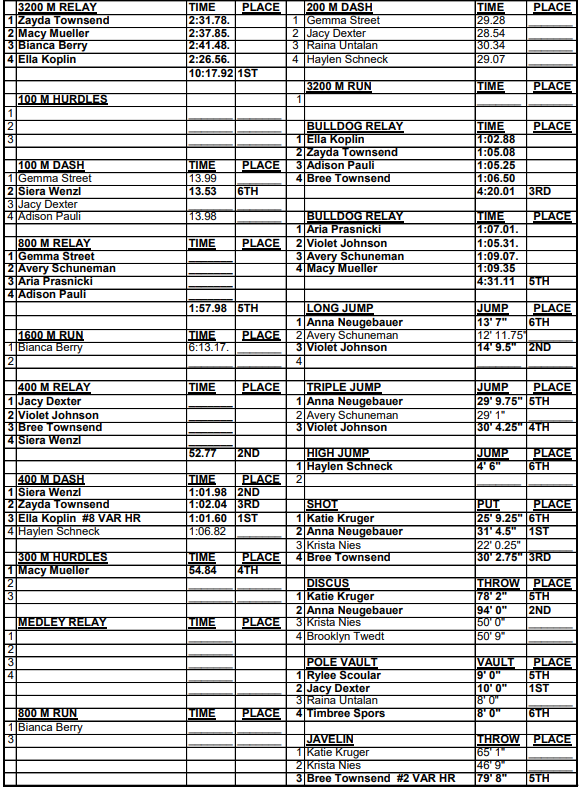 | | 3200 M RELAY | TIME | PLACE |
|---|---|---|---|
| 1 | Zayda Townsend | 2:31.78. | |
| 2 | Macy Mueller | 2:37.85. | |
| 3 | Bianca Berry | 2:41.48. | |
| 4 | Ella Koplin | 2:26.56. | |
| | | 10:17.92 | 1ST |
| | 100 M HURDLES | | |
| 1 | | | |
| 2 | | | |
| 3 | | | |
| | 100 M DASH | TIME | PLACE |
| 1 | Gemma Street | 13.99 | |
| 2 | Siera Wenzl | 13.53 | 6TH |
| 3 | Jacy Dexter | | |
| 4 | Adison Pauli | 13.98 | |
| | 800 M RELAY | TIME | PLACE |
| 1 | Gemma Street | | |
| 2 | Avery Schuneman | | |
| 3 | Aria Prasnicki | | |
| 4 | Adison Pauli | | |
| | | 1:57.98 | 5TH |
| | 1600 M RUN | TIME | PLACE |
| 1 | Bianca Berry | 6:13.17. | |
| 2 | | | |
| | 400 M RELAY | TIME | PLACE |
| 1 | Jacy Dexter | | |
| 2 | Violet Johnson | | |
| 3 | Bree Townsend | | |
| 4 | Siera Wenzl | | |
| | | 52.77 | 2ND |
| | 400 M DASH | TIME | PLACE |
| 1 | Siera Wenzl | 1:01.98 | 2ND |
| 2 | Zayda Townsend | 1:02.04 | 3RD |
| 3 | Ella Koplin #8 VAR HR | 1:01.60 | 1ST |
| 4 | Haylen Schneck | 1:06.82 | |
| | 300 M HURDLES | TIME | PLACE |
| 1 | Macy Mueller | 54.84 | 4TH |
| 2 | | | |
| 3 | | | |
| | MEDLEY RELAY | TIME | PLACE |
| 1 | | | |
| 2 | | | |
| 3 | | | |
| 4 | | | |
| | 800 M RUN | TIME | PLACE |
| 1 | Bianca Berry | | |
| 3 | | | |

| | 200 M DASH | TIME | PLACE |
|---|---|---|---|
| 1 | Gemma Street | 29.28 | |
| 2 | Jacy Dexter | 28.54 | |
| 3 | Raina Untalan | 30.34 | |
| 4 | Haylen Schneck | 29.07 | |
| | 3200 M RUN | TIME | PLACE |
| 1 | | | |
| | BULLDOG RELAY | TIME | PLACE |
| 1 | Ella Koplin | 1:02.88 | |
| 2 | Zayda Townsend | 1:05.08 | |
| 3 | Adison Pauli | 1:05.25 | |
| 4 | Bree Townsend | 1:06.50 | |
| | | 4:20.01 | 3RD |
| | BULLDOG RELAY | TIME | PLACE |
| 1 | Aria Prasnicki | 1:07.01. | |
| 2 | Violet Johnson | 1:05.31. | |
| 3 | Avery Schuneman | 1:09.07. | |
| 4 | Macy Mueller | 1:09.35 | |
| | | 4:31.11 | 5TH |
| | LONG JUMP | JUMP | PLACE |
| 1 | Anna Neugebauer | 13' 7" | 6TH |
| 2 | Avery Schuneman | 12' 11.75" | |
| 3 | Violet Johnson | 14' 9.5" | 2ND |
| 4 | | | |
| | TRIPLE JUMP | JUMP | PLACE |
| 1 | Anna Neugebauer | 29' 9.75" | 5TH |
| 2 | Avery Schuneman | 29' 1" | |
| 3 | Violet Johnson | 30' 4.25" | 4TH |
| | HIGH JUMP | JUMP | PLACE |
| 1 | Haylen Schneck | 4' 6" | 6TH |
| 2 | | | |
| | SHOT | PUT | PLACE |
| 1 | Katie Kruger | 25' 9.25" | 6TH |
| 2 | Anna Neugebauer | 31' 4.5" | 1ST |
| 3 | Krista Nies | 22' 0.25" | |
| 4 | Bree Townsend | 30' 2.75" | 3RD |
| | DISCUS | THROW | PLACE |
| 1 | Katie Kruger | 78' 2" | 5TH |
| 2 | Anna Neugebauer | 94' 0" | 2ND |
| 3 | Krista Nies | 50' 0" | |
| 4 | Brooklyn Twedt | 50' 9" | |
| | POLE VAULT | VAULT | PLACE |
| 1 | Rylee Scoular | 9' 0" | 5TH |
| 2 | Jacy Dexter | 10' 0" | 1ST |
| 3 | Raina Untalan | 8' 0" | |
| 4 | Timbree Spors | 8' 0" | 6TH |
| | JAVELIN | THROW | PLACE |
| 1 | Katie Kruger | 65' 1" | |
| 2 | Krista Nies | 46' 9" | |
| 3 | Bree Townsend #2 VAR HR | 79' 8" | 5TH |